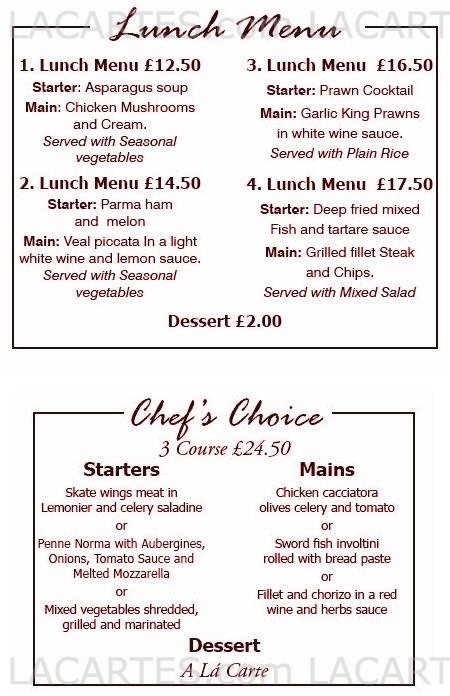 LACARTES.com LACART

Lunch Menu

1. Lunch Menu £12.50

Starter: Asparagus soup

Main: Chicken Mushrooms and Cream.
Served with Seasonal vegetables

2. Lunch Menu £14.50

Starter: Parma ham and melon

Main: Veal piccata In a light white wine and lemon sauce.
Served with Seasonal vegetables

3. Lunch Menu £16.50

Starter: Prawn Cocktail

Main: Garlic King Prawns in white wine sauce.
Served with Plain Rice

4. Lunch Menu £17.50

Starter: Deep fried mixed Fish and tartare sauce

Main: Grilled fillet Steak and Chips.
Served with Mixed Salad

Dessert £2.00

Chef's Choice

3 Course £24.50

Starters

Skate wings meat in Lemonier and celery saladine
or
Penne Norma with Aubergines, Onions, Tomato Sauce and Melted Mozzarella
or
Mixed vegetables shredded, grilled and marinated

Mains

Chicken cacciatora olives celery and tomato
or
Sword fish involtini rolled with bread paste
or
Fillet and chorizo in a red wine and herbs sauce

Dessert

A Lá Carte

LACARTES.com LACART